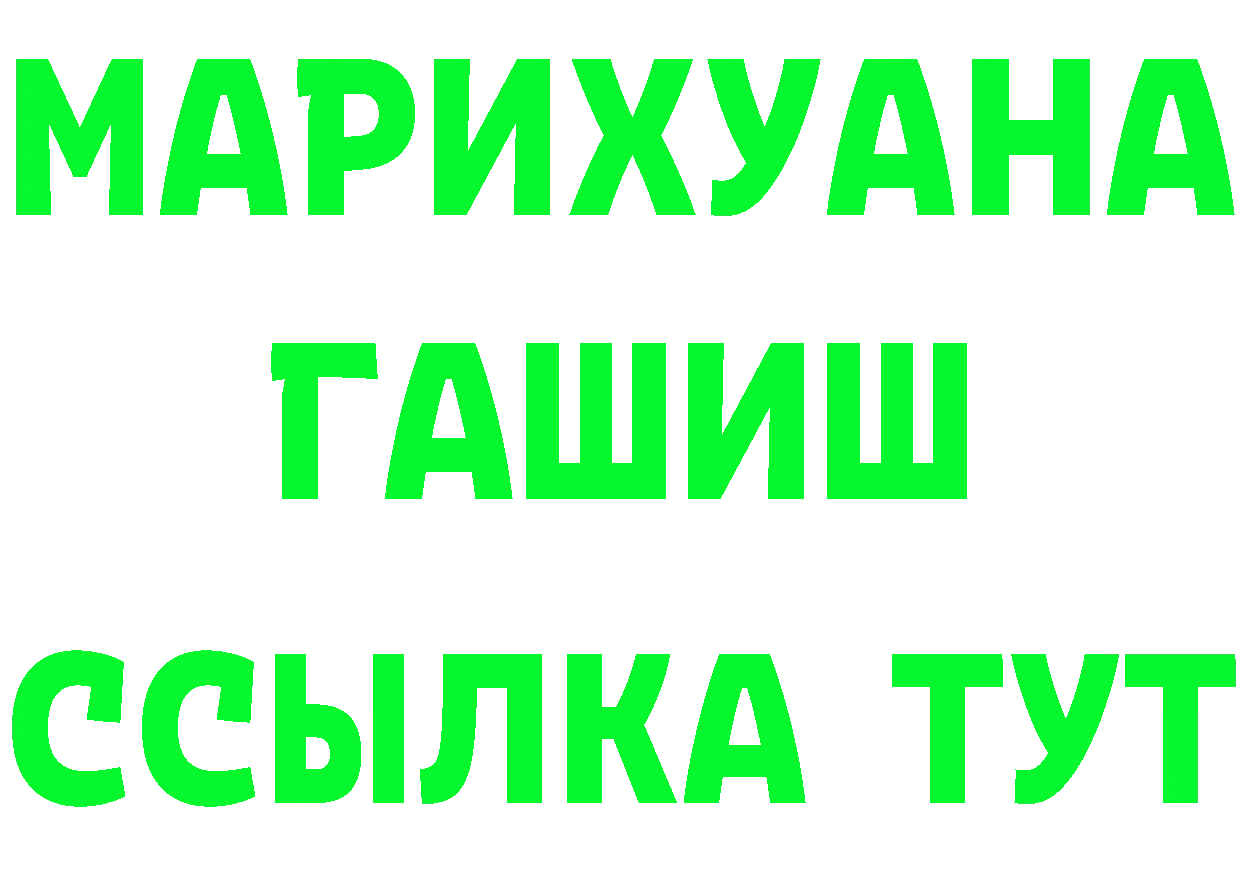 МАРИХУАНА
ГАШИШ
ССЫЛКА ТУТ